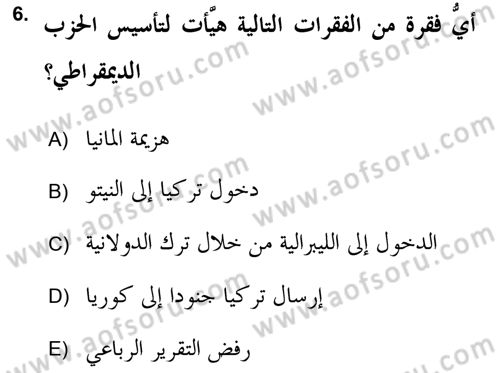 6. أيٌّ فقرة من الفقرات التالية هيّأت لتأسيس الحزب الديمقراطي؟

A) هزيمة المانيا

B) دخول تركيا إلى النيتو

C) الدخول إلى الليبرالية من خلال ترك الدولانية

D) إرسال تركيا جنودا إلى كوريا

E) رفض التقرير الرباعي

www.aofsoru.com